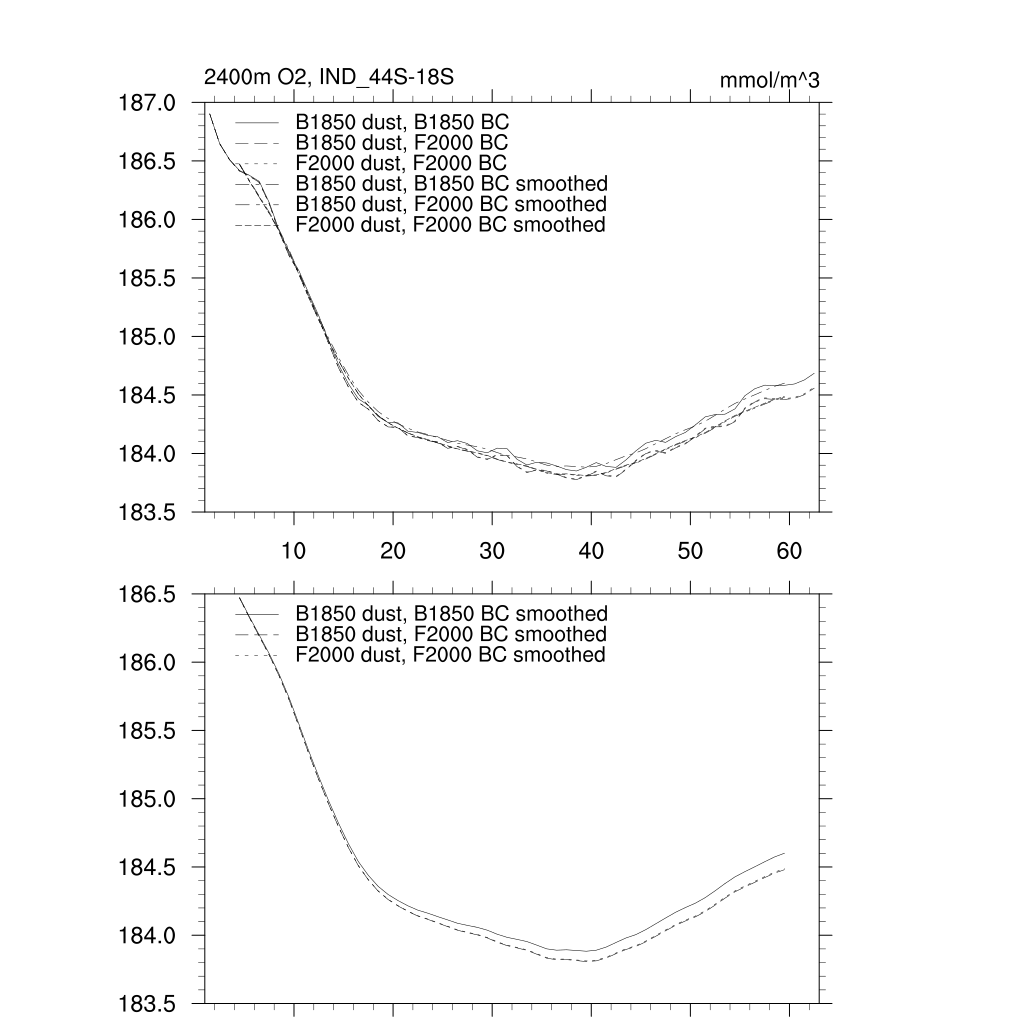 2400m O2, IND_44S-18S

mmol/m^3

187.0
186.5
186.0
185.5
185.0
184.5
184.0
183.5

B1850 dust, B1850 BC
B1850 dust, F2000 BC
F2000 dust, F2000 BC
B1850 dust, B1850 BC smoothed
B1850 dust, F2000 BC smoothed
F2000 dust, F2000 BC smoothed

10
20
30
40
50
60

186.5
186.0
185.5
185.0
184.5
184.0
183.5

B1850 dust, B1850 BC smoothed
B1850 dust, F2000 BC smoothed
F2000 dust, F2000 BC smoothed